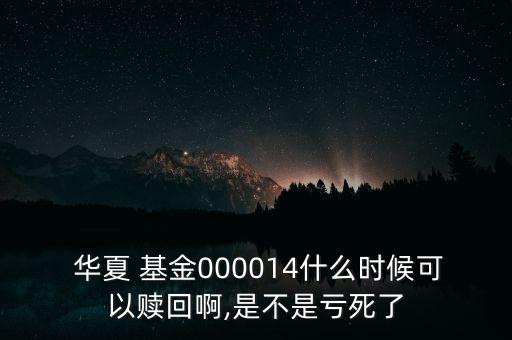 华夏 基金000014什么时候可以赎回啊,是不是亏死了